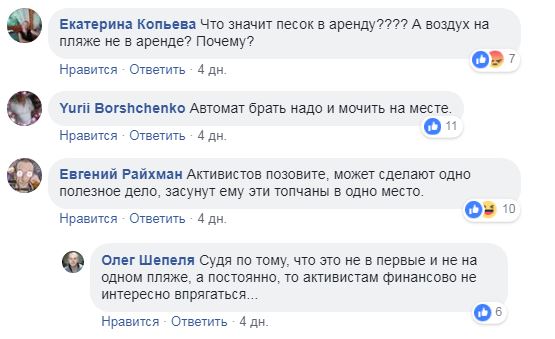 Екатерина Копьева Что значит песок в аренду???? А воздух на пляже не в аренде? Почему?

7

Нравится · Ответить · 4 дн.

Yurii Borshchenko Автомат брать надо и мочить на месте.

11

Нравится · Ответить · 4 дн.

Евгений Райхман Активистов позовите, может сделают одно полезное дело, засунут ему эти топчаны в одно место.

10

Нравится · Ответить · 4 дн.

Олег Шепеля Судя по тому, что это не в первые и не на одном пляже, а постоянно, то активистам финансово не интересно впрягаться...

6

Нравится · Ответить · 4 дн.